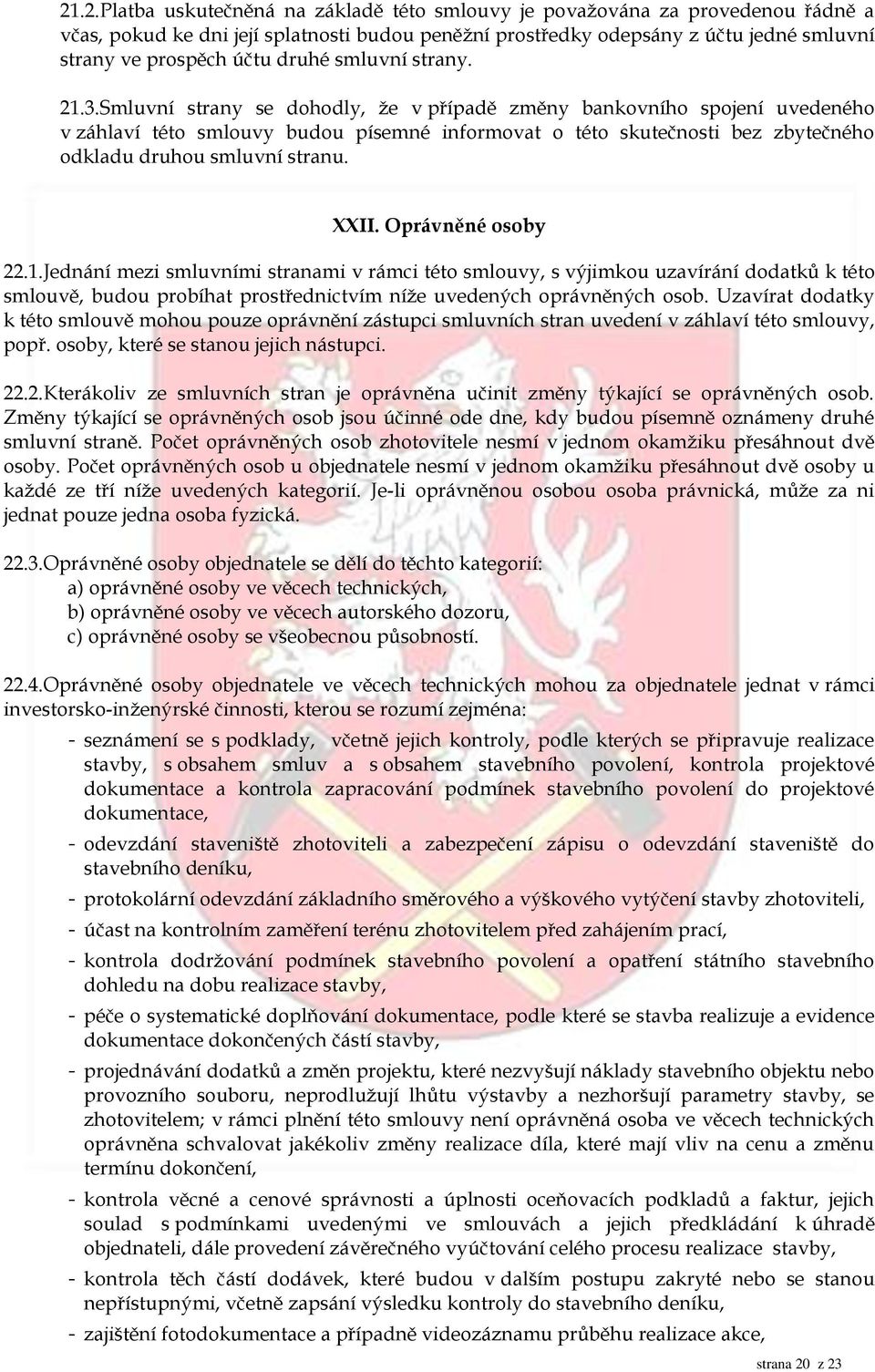 21.2.Platba uskutečněná na základě této smlouvy je považována za provedenou řádně a včas, pokud ke dni její splatnosti budou peněžní prostředky odepsány z účtu jedné smluvní strany ve prospěch účtu druhé smluvní strany.

21.3.Smluvní strany se dohodly, že v případě změny bankovního spojení uvedeného v záhlaví této smlouvy budou písemné informovat o této skutečnosti bez zbytečného odkladu druhou smluvní stranu.

XXII. Oprávněné osoby

22.1.Jednání mezi smluvními stranami v rámci této smlouvy, s výjimkou uzavírání dodatků k této smlouvě, budou probíhat prostřednictvím níže uvedených oprávněných osob. Uzavírat dodatky k této smlouvě mohou pouze oprávnění zástupci smluvních stran uvedení v záhlaví této smlouvy, popř. osoby, které se stanou jejich nástupci.

22.2.Kterákoliv ze smluvních stran je oprávněna učinit změny týkající se oprávněných osob. Změny týkající se oprávněných osob jsou účinné ode dne, kdy budou písemně oznámeny druhé smluvní straně. Počet oprávněných osob zhotovitele nesmí v jednom okamžiku přesáhnout dvě osoby. Počet oprávněných osob u objednatele nesmí v jednom okamžiku přesáhnout dvě osoby u každé ze tří níže uvedených kategorií. Je-li oprávněnou osobou osoba právnická, může za ni jednat pouze jedna osoba fyzická.

22.3.Oprávněné osoby objednatele se dělí do těchto kategorií:
a) oprávněné osoby ve věcech technických,
b) oprávněné osoby ve věcech autorského dozoru,
c) oprávněné osoby se všeobecnou působností.

22.4.Oprávněné osoby objednatele ve věcech technických mohou za objednatele jednat v rámci investorsko-inženýrské činnosti, kterou se rozumí zejména:

- seznámení se s podklady, včetně jejich kontroly, podle kterých se připravuje realizace stavby, s obsahem smluv a s obsahem stavebního povolení, kontrola projektové dokumentace a kontrola zapracování podmínek stavebního povolení do projektové dokumentace,
- odevzdání staveniště zhotoviteli a zabezpečení zápisu o odevzdání staveniště do stavebního deníku,
- protokolární odevzdání základního směrového a výškového vytýčení stavby zhotoviteli,
- účast na kontrolním zaměření terénu zhotovitelem před zahájením prací,
- kontrola dodržování podmínek stavebního povolení a opatření státního stavebního dohledu na dobu realizace stavby,
- péče o systematické doplňování dokumentace, podle které se stavba realizuje a evidence dokumentace dokončených částí stavby,
- projednávání dodatků a změn projektu, které nezvyšují náklady stavebního objektu nebo provozního souboru, neprodlužují lhůtu výstavby a nezhoršují parametry stavby, se zhotovitelem; v rámci plnění této smlouvy není oprávněná osoba ve věcech technických oprávněna schvalovat jakékoliv změny realizace díla, které mají vliv na cenu a změnu termínu dokončení,
- kontrola věcné a cenové správnosti a úplnosti oceňovacích podkladů a faktur, jejich soulad s podmínkami uvedenými ve smlouvách a jejich předkládání k úhradě objednateli, dále provedení závěrečného vyúčtování celého procesu realizace stavby,
- kontrola těch částí dodávek, které budou v dalším postupu zakryté nebo se stanou nepřístupnými, včetně zapsání výsledku kontroly do stavebního deníku,
- zajištění fotodokumentace a případně videozáznamu průběhu realizace akce,

strana 20 z 23